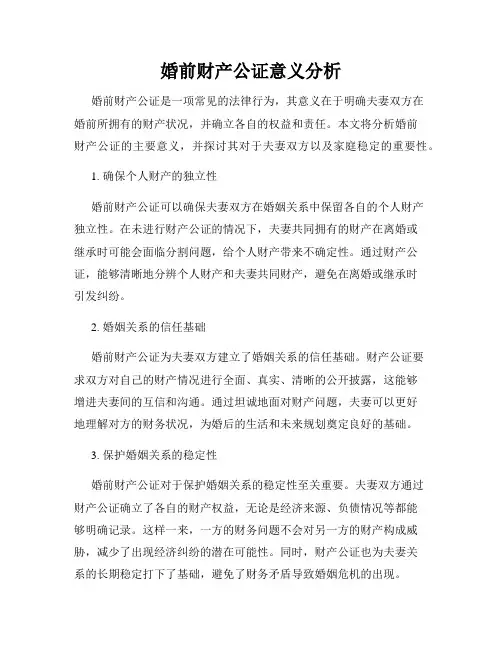 婚前财产公证意义分析

婚前财产公证是一项常见的法律行为，其意义在于明确夫妻双方在婚前所拥有的财产状况，并确立各自的权益和责任。本文将分析婚前财产公证的主要意义，并探讨其对于夫妻双方以及家庭稳定的重要性。

1. 确保个人财产的独立性

婚前财产公证可以确保夫妻双方在婚姻关系中保留各自的个人财产独立性。在未进行财产公证的情况下，夫妻共同拥有的财产在离婚或继承时可能会面临分割问题，给个人财产带来不确定性。通过财产公证，能够清晰地分辨个人财产和夫妻共同财产，避免在离婚或继承时引发纠纷。

2. 婚姻关系的信任基础

婚前财产公证为夫妻双方建立了婚姻关系的信任基础。财产公证要求双方对自己的财产情况进行全面、真实、清晰的公开披露，这能够增进夫妻间的互信和沟通。通过坦诚地面对财产问题，夫妻可以更好地理解对方的财务状况，为婚后的生活和未来规划奠定良好的基础。

3. 保护婚姻关系的稳定性

婚前财产公证对于保护婚姻关系的稳定性至关重要。夫妻双方通过财产公证确立了各自的财产权益，无论是经济来源、负债情况等都能够明确记录。这样一来，一方的财务问题不会对另一方的财产构成威胁，减少了出现经济纠纷的潜在可能性。同时，财产公证也为夫妻关系的长期稳定打下了基础，避免了财务矛盾导致婚姻危机的出现。